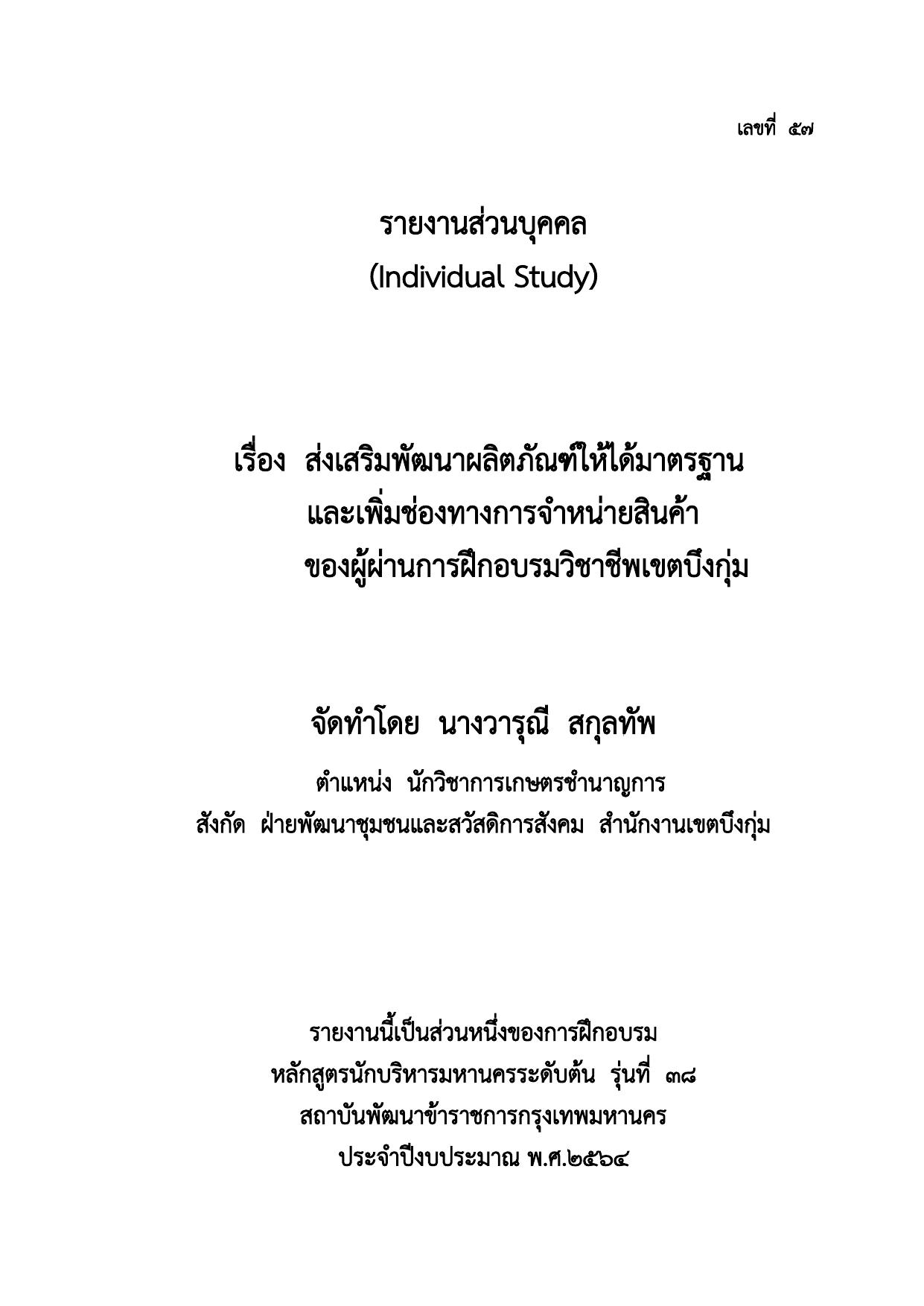 เลขที่ ๕๗

รายงานส่วนบุคคล
(Individual Study)

เรื่อง ส่งเสริมพัฒนาผลิตภัณฑ์ให้ได้มาตรฐาน
และเพิ่มช่องทางการจำหน่ายสินค้า
ของผู้ผ่านการฝึกอบรมวิชาชีพเขตบึงกุ่ม

จัดทำโดย นางวารุณี สกุลทัพ

ตำแหน่ง นักวิชาการเกษตรชำนาญการ
สังกัด ฝ่ายพัฒนาชุมชนและสวัสดิการสังคม สำนักงานเขตบึงกุ่ม

รายงานนี้เป็นส่วนหนึ่งของการฝึกอบรม
หลักสูตรนักบริหารมหานครระดับต้น รุ่นที่ ๓๘
สถาบันพัฒนาข้าราชการกรุงเทพมหานคร
ประจำปีงบประมาณ พ.ศ.๒๕๖๔